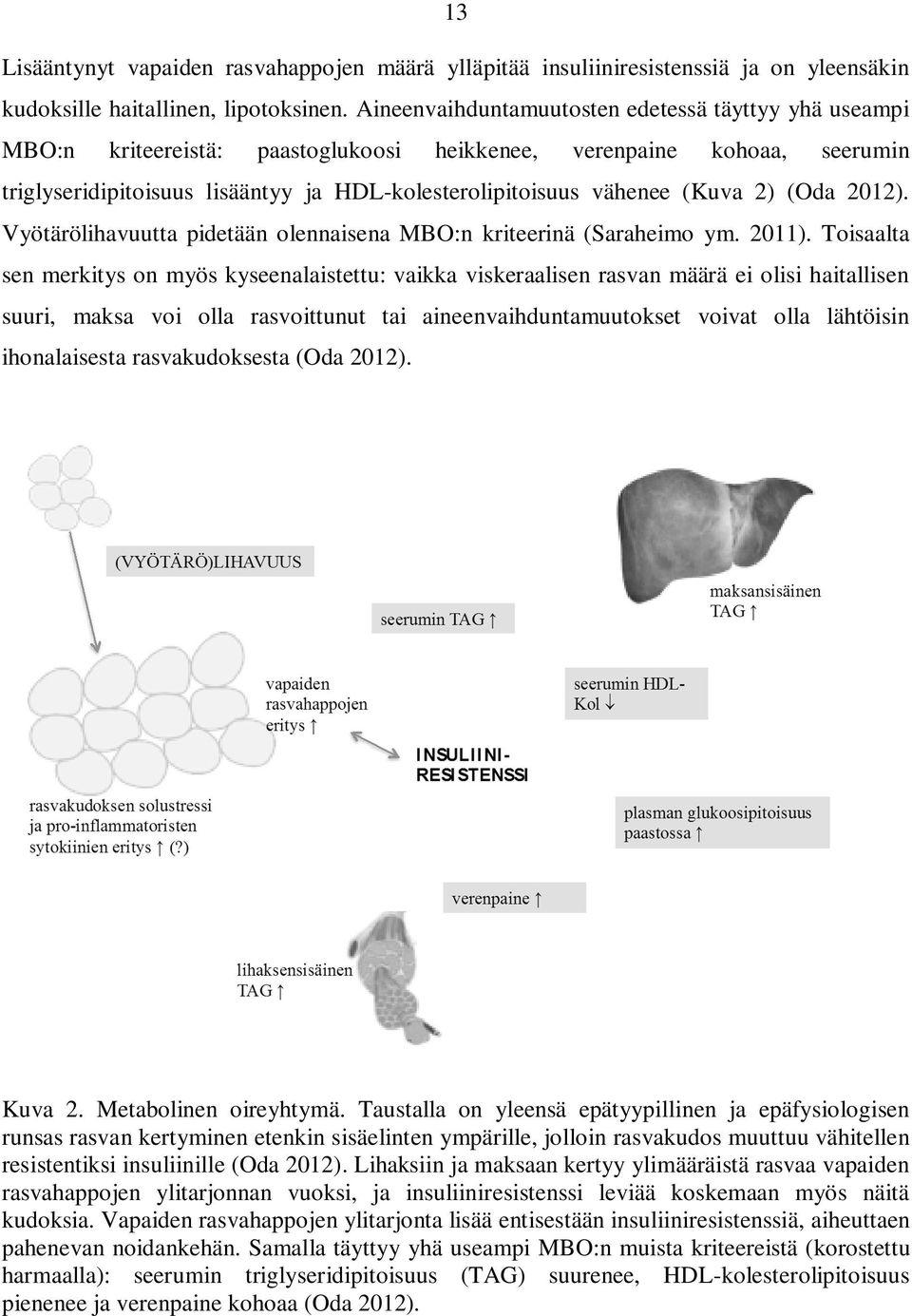 13

Lisääntynyt vapaiden rasvahappojen määrä ylläpitää insuliiniresistenssiä ja on yleensäkin kudoksille haitallinen, lipotoksinen. Aineenvaihduntamuutosten edetessä täyttyy yhä useampi MBO:n kriteereistä: paastoglukoosi heikkenee, verenpaine kohoaa, seerumin triglyseridipitoisuus lisääntyy ja HDL-kolesterolipitoisuus vähenee (Kuva 2) (Oda 2012). Vyötärölihavuutta pidetään olennaisena MBO:n kriteerinä (Saraheimo ym. 2011). Toisaalta sen merkitys on myös kyseenalaistettu: vaikka viskeraalisen rasvan määrä ei olisi haitallisen suuri, maksa voi olla rasvoittunut tai aineenvaihduntamuutokset voivat olla lähtöisin ihonalaisesta rasvakudoksesta (Oda 2012).

(VYÖTÄRÖ)LIHAVUUS

seerumin TAG ↑

maksansisäinen TAG ↑

vapaiden rasvahappojen eritys ↑

seerumin HDL-Kol ↓

INSULIINI-RESISTENSSI

rasvakudoksen solustressi ja pro-inflammatoristen sytokiinien eritys ↑ (?)

plasman glukoosipitoisuus paastossa ↑

verenpaine ↑

lihaksensisäinen TAG ↑

Kuva 2. Metabolinen oireyhtymä. Taustalla on yleensä epätyypillinen ja epäfysiologisen runsas rasvan kertyminen etenkin sisäelinten ympärille, jolloin rasvakudos muuttuu vähitellen resistentiksi insuliinille (Oda 2012). Lihaksiin ja maksaan kertyy ylimääräistä rasvaa vapaiden rasvahappojen ylitarjonnan vuoksi, ja insuliiniresistenssi leviää koskemaan myös näitä kudoksia. Vapaiden rasvahappojen ylitarjonta lisää entisestään insuliiniresistenssiä, aiheuttaen pahenevan noidankehän. Samalla täyttyy yhä useampi MBO:n muista kriteereistä (korostettu harmaalla): seerumin triglyseridipitoisuus (TAG) suurenee, HDL-kolesterolipitoisuus pienenee ja verenpaine kohoaa (Oda 2012).